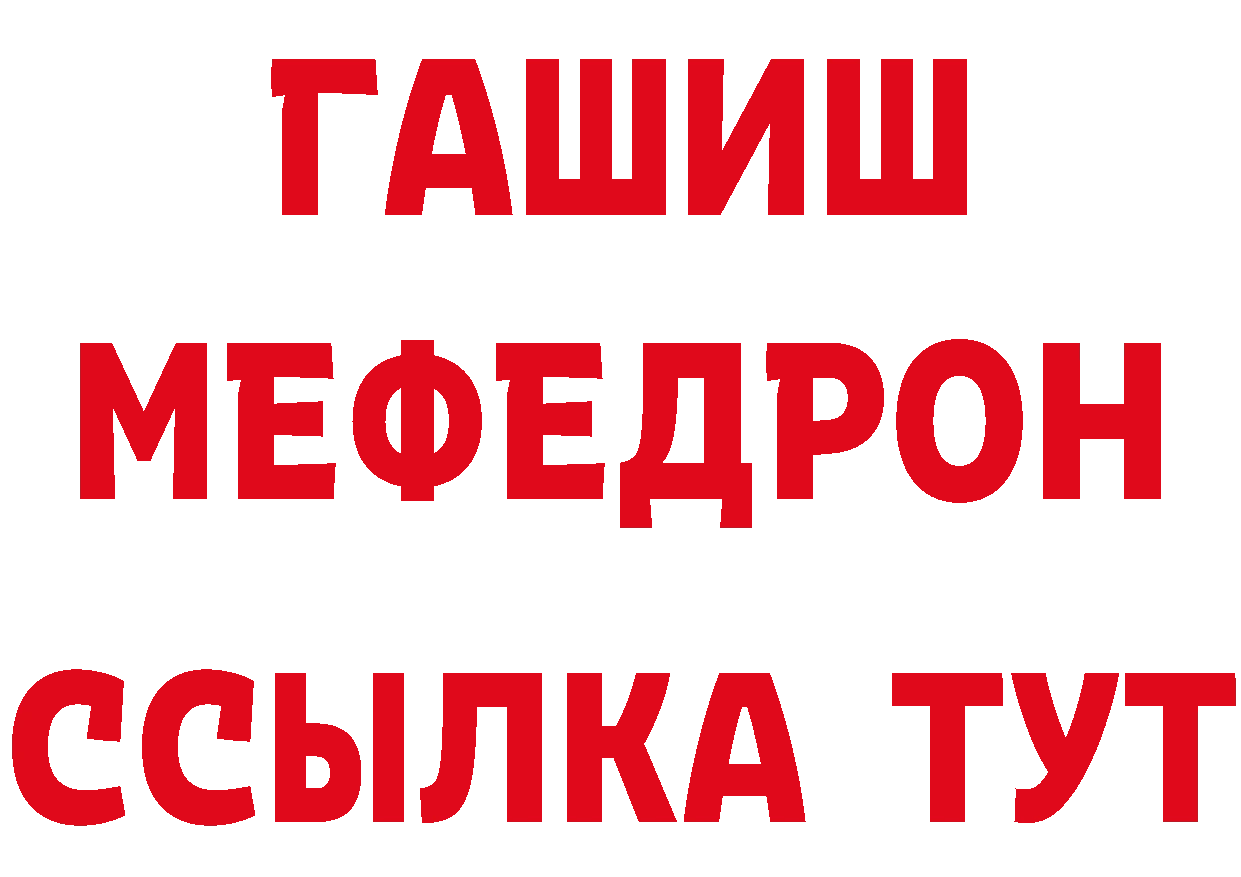 ГАШИШ
МЕФЕДРОН
ССЫЛКА ТУТ